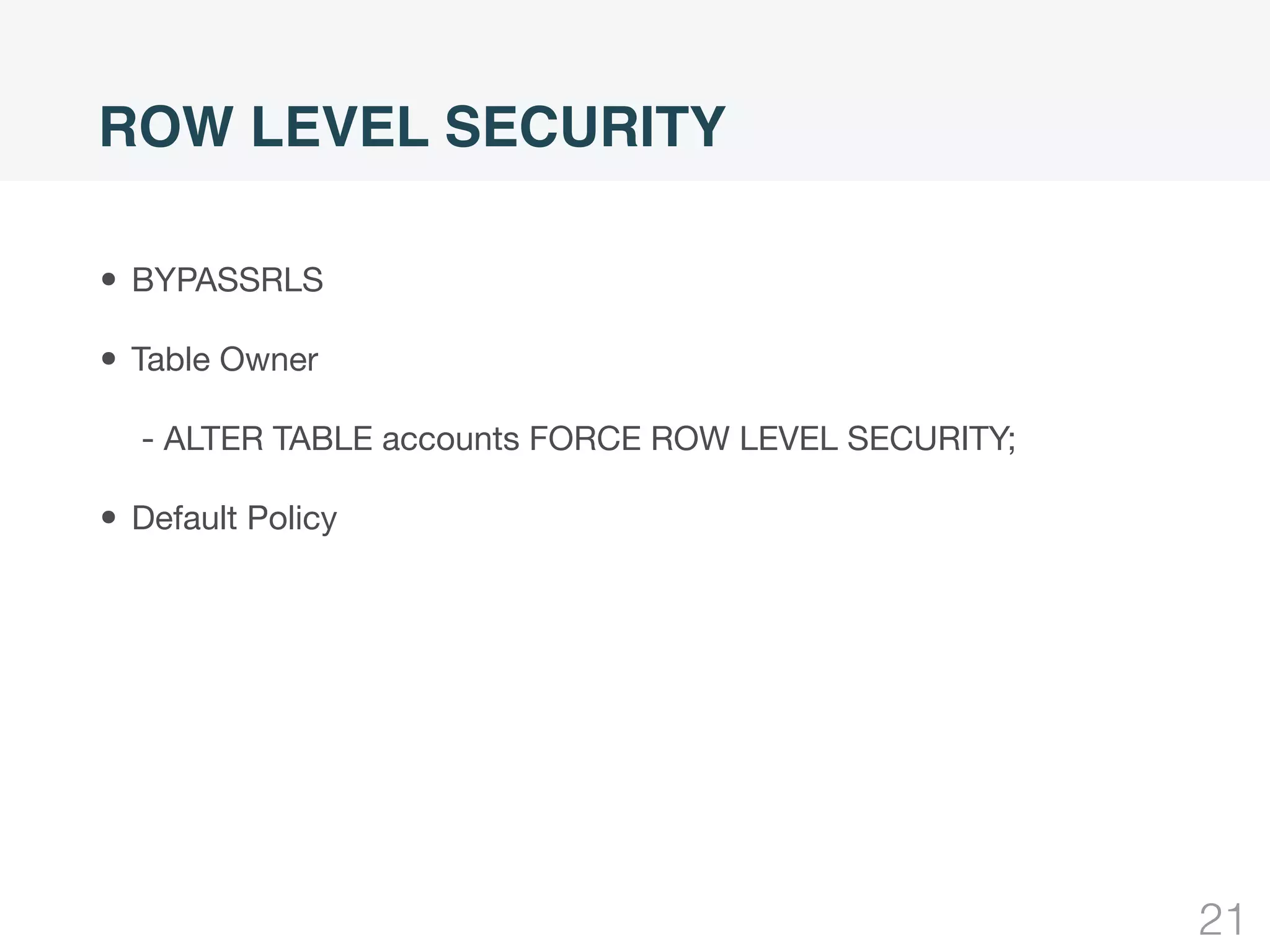 ROW LEVEL SECURITY

• BYPASSRLS

• Table Owner

- ALTER TABLE accounts FORCE ROW LEVEL SECURITY;

• Default Policy

21